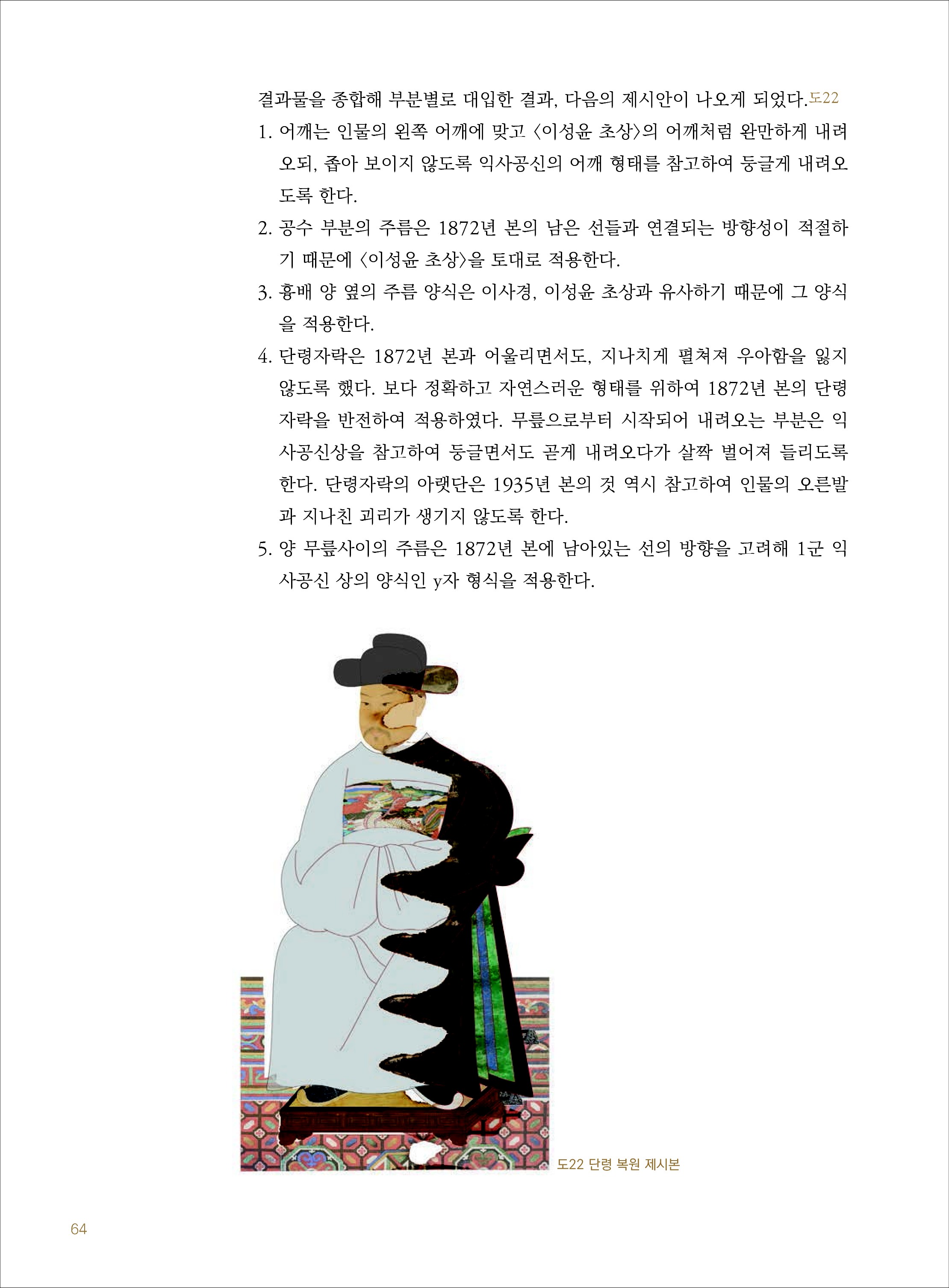 결과물을 종합해 부분별로 대입한 결과, 다음의 제시안이 나오게 되었다.도22

1. 어깨는 인물의 왼쪽 어깨에 맞고 〈이성윤 초상〉의 어깨처럼 완만하게 내려오되, 좁아 보이지 않도록 익사공신의 어깨 형태를 참고하여 둥글게 내려오도록 한다.

2. 공수 부분의 주름은 1872년 본의 남은 선들과 연결되는 방향성이 적절하기 때문에 〈이성윤 초상〉을 토대로 적용한다.

3. 흉배 양 옆의 주름 양식은 이사경, 이성윤 초상과 유사하기 때문에 그 양식을 적용한다.

4. 단령자락은 1872년 본과 어울리면서도, 지나치게 펼쳐져 우아함을 잃지 않도록 했다. 보다 정확하고 자연스러운 형태를 위하여 1872년 본의 단령자락을 반전하여 적용하였다. 무릎으로부터 시작되어 내려오는 부분은 익사공신상을 참고하여 둥글면서도 곧게 내려오다가 살짝 벌어져 들리도록 한다. 단령자락의 아랫단은 1935년 본의 것 역시 참고하여 인물의 오른발과 지나친 괴리가 생기지 않도록 한다.

5. 양 무릎사이의 주름은 1872년 본에 남아있는 선의 방향을 고려해 1군 익사공신 상의 양식인 y자 형식을 적용한다.

도22 단령 복원 제시본

64